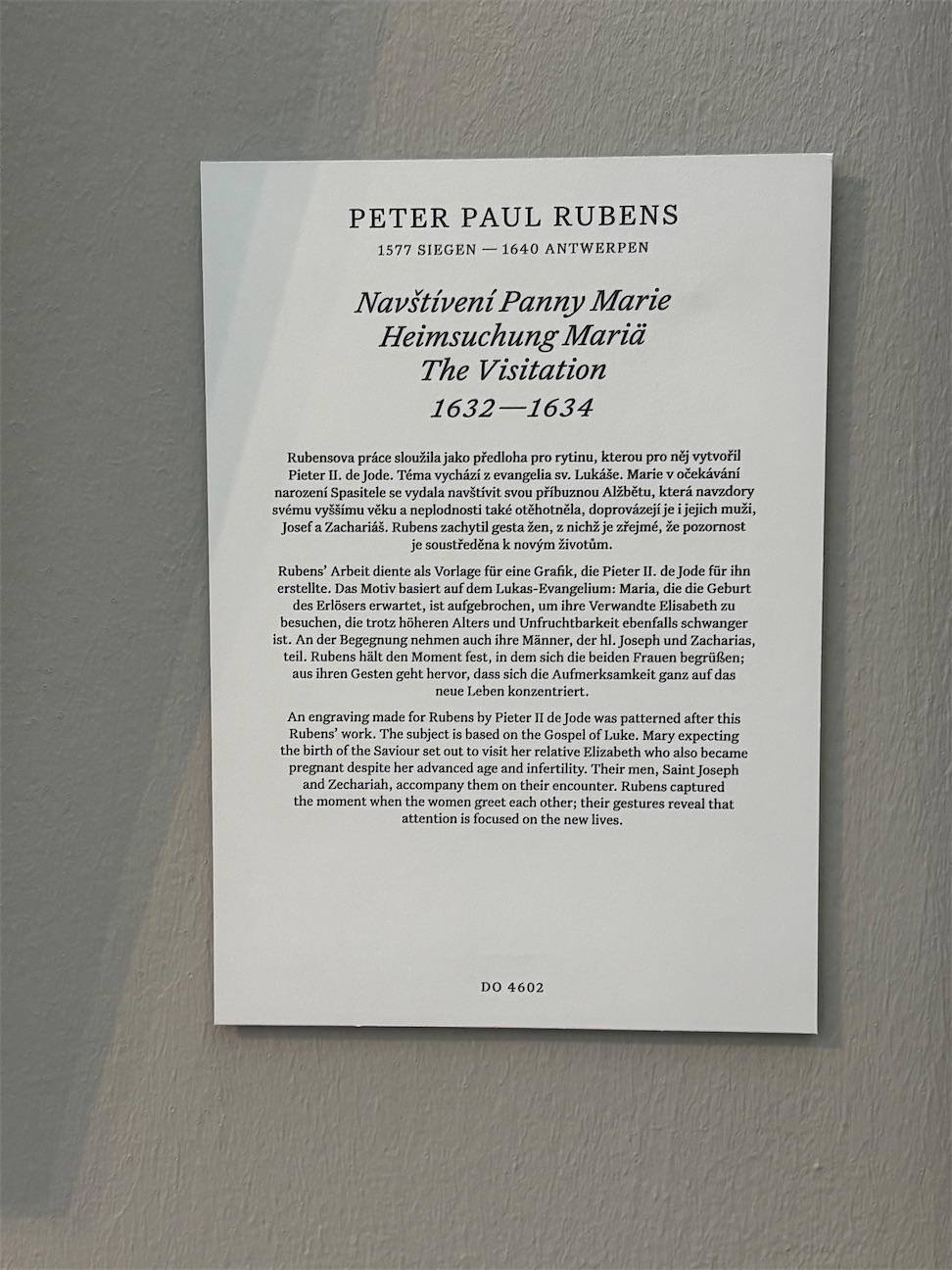 PETER PAUL RUBENS
1577 SIEGEN — 1640 ANTWERPEN

Navštívení Panny Marie
Heimsuchung Mariä
The Visitation
1632—1634

Rubensova práce sloužila jako předloha pro rytinu, kterou pro něj vytvořil Pieter II. de Jode. Téma vychází z evangelia sv. Lukáše. Marie v očekávání narození Spasitele se vydala navštívit svou příbuznou Alžbětu, která navzdory svému vyššímu věku a neplodnosti také otěhotněla, doprovázejí je i jejich muži, Josef a Zachariáš. Rubens zachytil gesta žen, z nichž je zřejmé, že pozornost je soustředěna k novým životům.

Rubens' Arbeit diente als Vorlage für eine Grafik, die Pieter II. de Jode für ihn erstellte. Das Motiv basiert auf dem Lukas-Evangelium: Maria, die die Geburt des Erlösers erwartet, ist aufgebrochen, um ihre Verwandte Elisabeth zu besuchen, die trotz höheren Alters und Unfruchtbarkeit ebenfalls schwanger ist. An der Begegnung nehmen auch ihre Männer, der hl. Joseph und Zacharias, teil. Rubens hält den Moment fest, in dem sich die beiden Frauen begrüßen; aus ihren Gesten geht hervor, dass sich die Aufmerksamkeit ganz auf das neue Leben konzentriert.

An engraving made for Rubens by Pieter II de Jode was patterned after this Rubens' work. The subject is based on the Gospel of Luke. Mary expecting the birth of the Saviour set out to visit her relative Elizabeth who also became pregnant despite her advanced age and infertility. Their men, Saint Joseph and Zechariah, accompany them on their encounter. Rubens captured the moment when the women greet each other; their gestures reveal that attention is focused on the new lives.

DO 4602